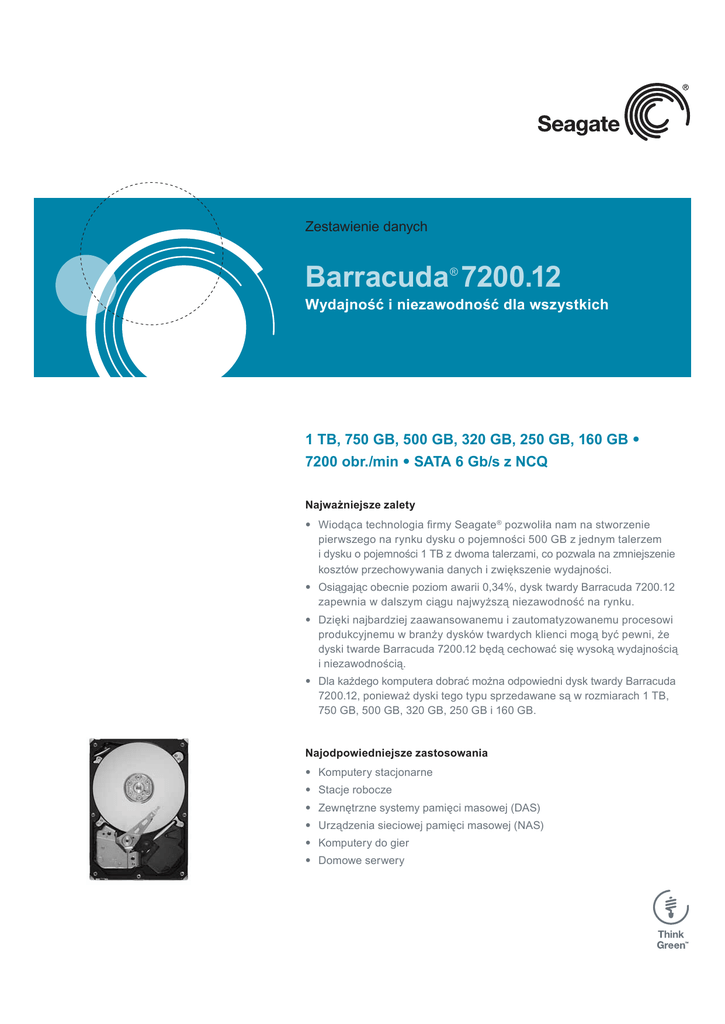 Seagate®

Zestawienie danych

Barracuda® 7200.12

Wydajność i niezawodność dla wszystkich

1 TB, 750 GB, 500 GB, 320 GB, 250 GB, 160 GB • 7200 obr./min • SATA 6 Gb/s z NCQ

Najważniejsze zalety

• Wiodąca technologia firmy Seagate® pozwoliła nam na stworzenie pierwszego na rynku dysku o pojemności 500 GB z jednym talerzem i dysku o pojemności 1 TB z dwoma talerzami, co pozwala na zmniejszenie kosztów przechowywania danych i zwiększenie wydajności.

• Osiągając obecnie poziom awarii 0,34%, dysk twardy Barracuda 7200.12 zapewnia w dalszym ciągu najwyższą niezawodność na rynku.

• Dzięki najbardziej zaawansowanemu i zautomatyzowanemu procesowi produkcyjnemu w branży dysków twardych klienci mogą być pewni, że dyski twarde Barracuda 7200.12 będą cechować się wysoką wydajnością i niezawodnością.

• Dla każdego komputera dobrać można odpowiedni dysk twardy Barracuda 7200.12, ponieważ dyski tego typu sprzedawane są w rozmiarach 1 TB, 750 GB, 500 GB, 320 GB, 250 GB i 160 GB.

Najodpowiedniejsze zastosowania

• Komputery stacjonarne
• Stacje robocze
• Zewnętrzne systemy pamięci masowej (DAS)
• Urządzenia sieciowej pamięci masowej (NAS)
• Komputery do gier
• Domowe serwery

Think Green™